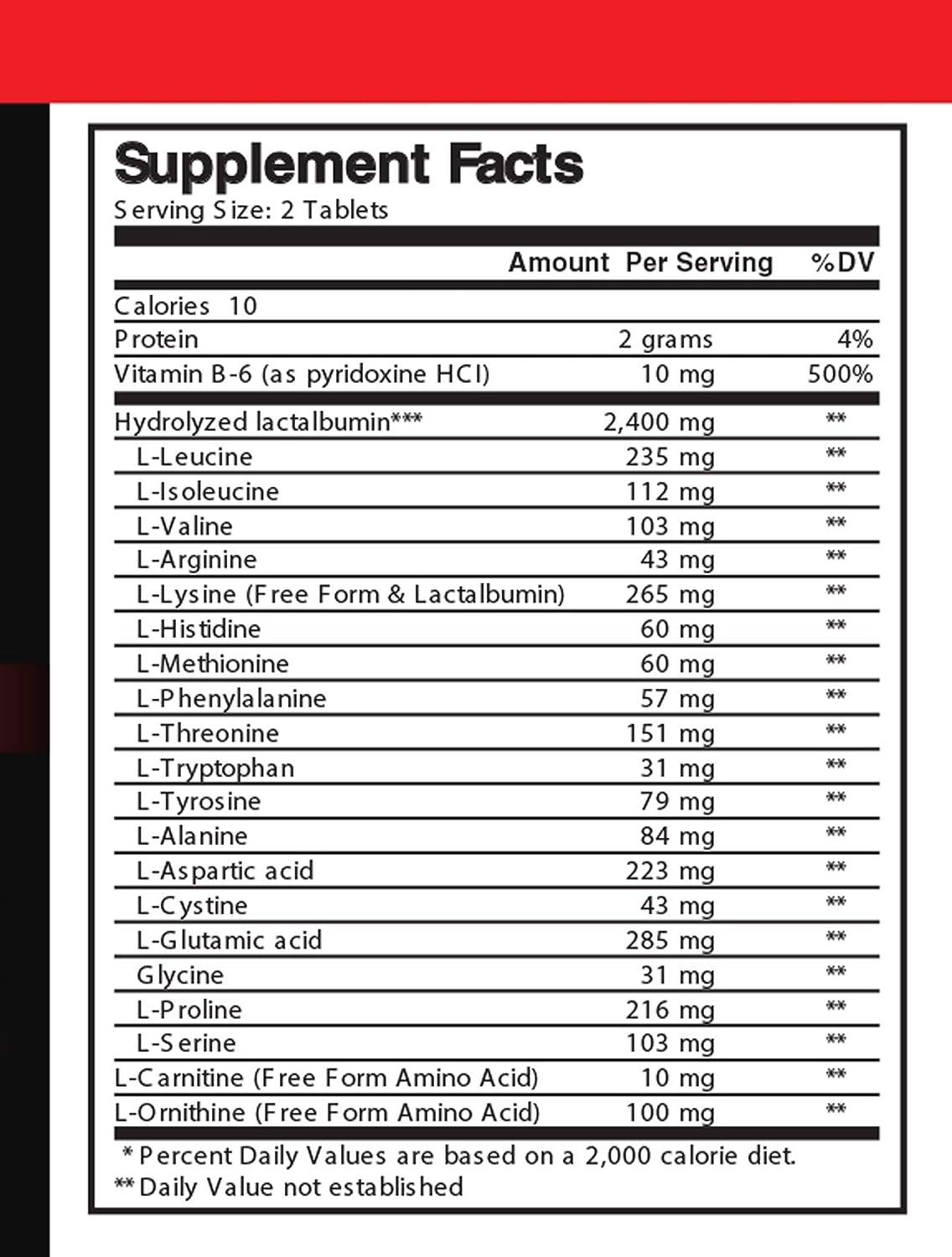 Supplement Facts
Serving Size: 2 Tablets

| | Amount Per Serving | %DV |
|---|---|---|
| Calories 10 | | |
| Protein | 2 grams | 4% |
| Vitamin B-6 (as pyridoxine HCl) | 10 mg | 500% |
| Hydrolyzed lactalbumin*** | 2,400 mg | ** |
| L-Leucine | 235 mg | ** |
| L-Isoleucine | 112 mg | ** |
| L-Valine | 103 mg | ** |
| L-Arginine | 43 mg | ** |
| L-Lysine (Free Form & Lactalbumin) | 265 mg | ** |
| L-Histidine | 60 mg | ** |
| L-Methionine | 60 mg | ** |
| L-Phenylalanine | 57 mg | ** |
| L-Threonine | 151 mg | ** |
| L-Tryptophan | 31 mg | ** |
| L-Tyrosine | 79 mg | ** |
| L-Alanine | 84 mg | ** |
| L-Aspartic acid | 223 mg | ** |
| L-Cystine | 43 mg | ** |
| L-Glutamic acid | 285 mg | ** |
| Glycine | 31 mg | ** |
| L-Proline | 216 mg | ** |
| L-Serine | 103 mg | ** |
| L-Carnitine (Free Form Amino Acid) | 10 mg | ** |
| L-Ornithine (Free Form Amino Acid) | 100 mg | ** |

* Percent Daily Values are based on a 2,000 calorie diet.
** Daily Value not established